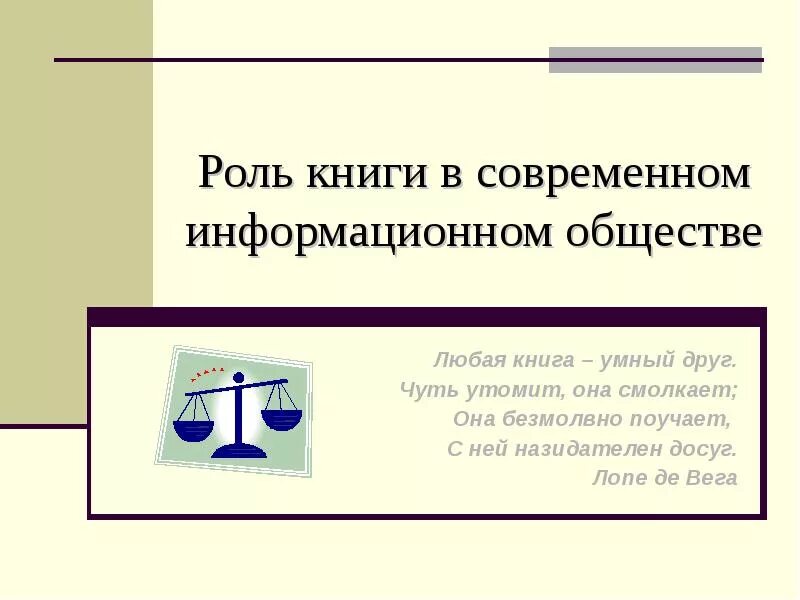 Роль книги в современном информационном обществе

Любая книга – умный друг.
Чуть утомит, она смолкает;
Она безмолвно поучает,
С ней назидателен досуг.
Лопе де Вега